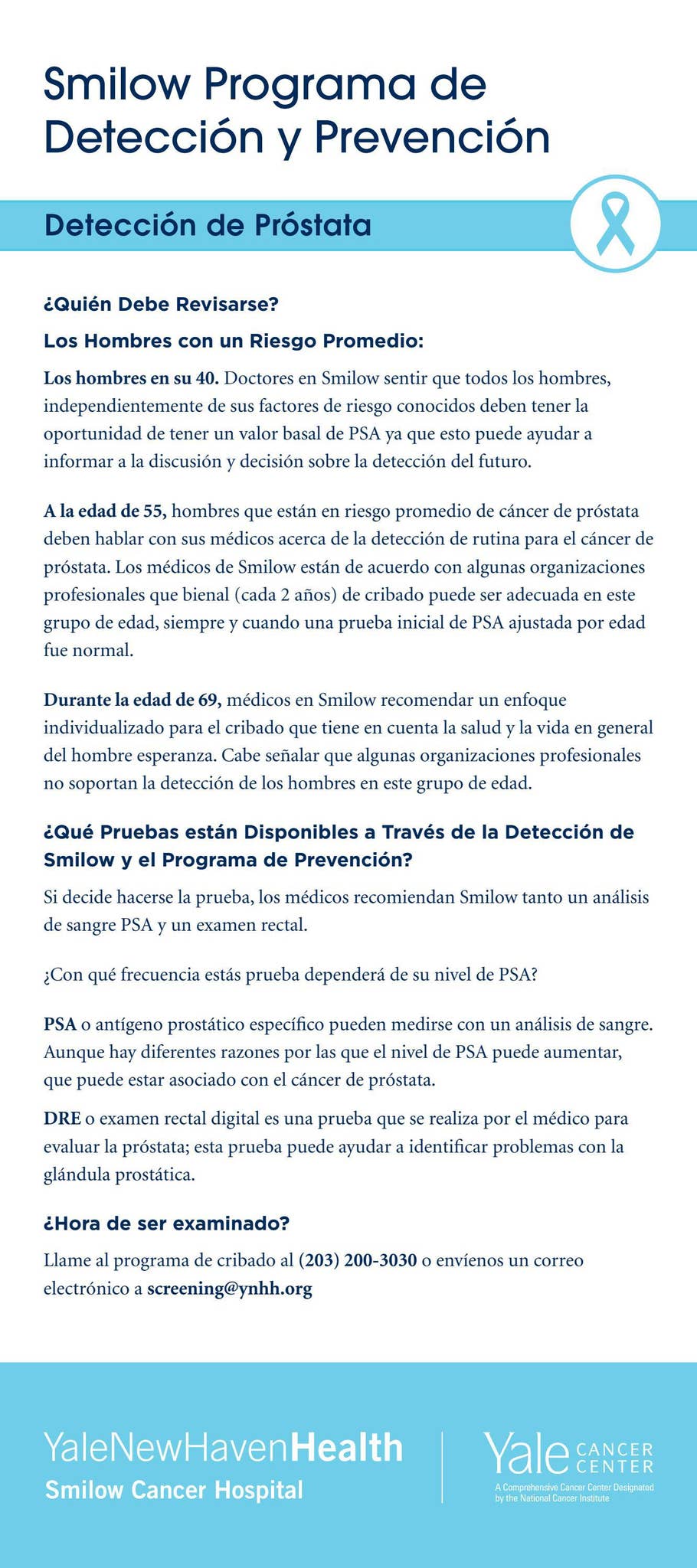 Smilow Programa de Detección y Prevención

Detección de Próstata

¿Quién Debe Revisarse?

Los Hombres con un Riesgo Promedio:

Los hombres en su 40. Doctores en Smilow sentir que todos los hombres, independientemente de sus factores de riesgo conocidos deben tener la oportunidad de tener un valor basal de PSA ya que esto puede ayudar a informar a la discusión y decisión sobre la detección del futuro.

A la edad de 55, hombres que están en riesgo promedio de cáncer de próstata deben hablar con sus médicos acerca de la detección de rutina para el cáncer de próstata. Los médicos de Smilow están de acuerdo con algunas organizaciones profesionales que bienal (cada 2 años) de cribado puede ser adecuada en este grupo de edad, siempre y cuando una prueba inicial de PSA ajustada por edad fue normal.

Durante la edad de 69, médicos en Smilow recomendar un enfoque individualizado para el cribado que tiene en cuenta la salud y la vida en general del hombre esperanza. Cabe señalar que algunas organizaciones profesionales no soportan la detección de los hombres en este grupo de edad.

¿Qué Pruebas están Disponibles a Través de la Detección de Smilow y el Programa de Prevención?

Si decide hacerse la prueba, los médicos recomiendan Smilow tanto un análisis de sangre PSA y un examen rectal.

¿Con qué frecuencia estás prueba dependerá de su nivel de PSA?

PSA o antígeno prostático específico pueden medirse con un análisis de sangre. Aunque hay diferentes razones por las que el nivel de PSA puede aumentar, que puede estar asociado con el cáncer de próstata.

DRE o examen rectal digital es una prueba que se realiza por el médico para evaluar la próstata; esta prueba puede ayudar a identificar problemas con la glándula prostática.

¿Hora de ser examinado?

Llame al programa de cribado al (203) 200-3030 o envíenos un correo electrónico a screening@ynhh.org

YaleNewHavenHealth
Smilow Cancer Hospital

Yale CANCER CENTER
A Comprehensive Cancer Center Designated by the National Cancer Institute